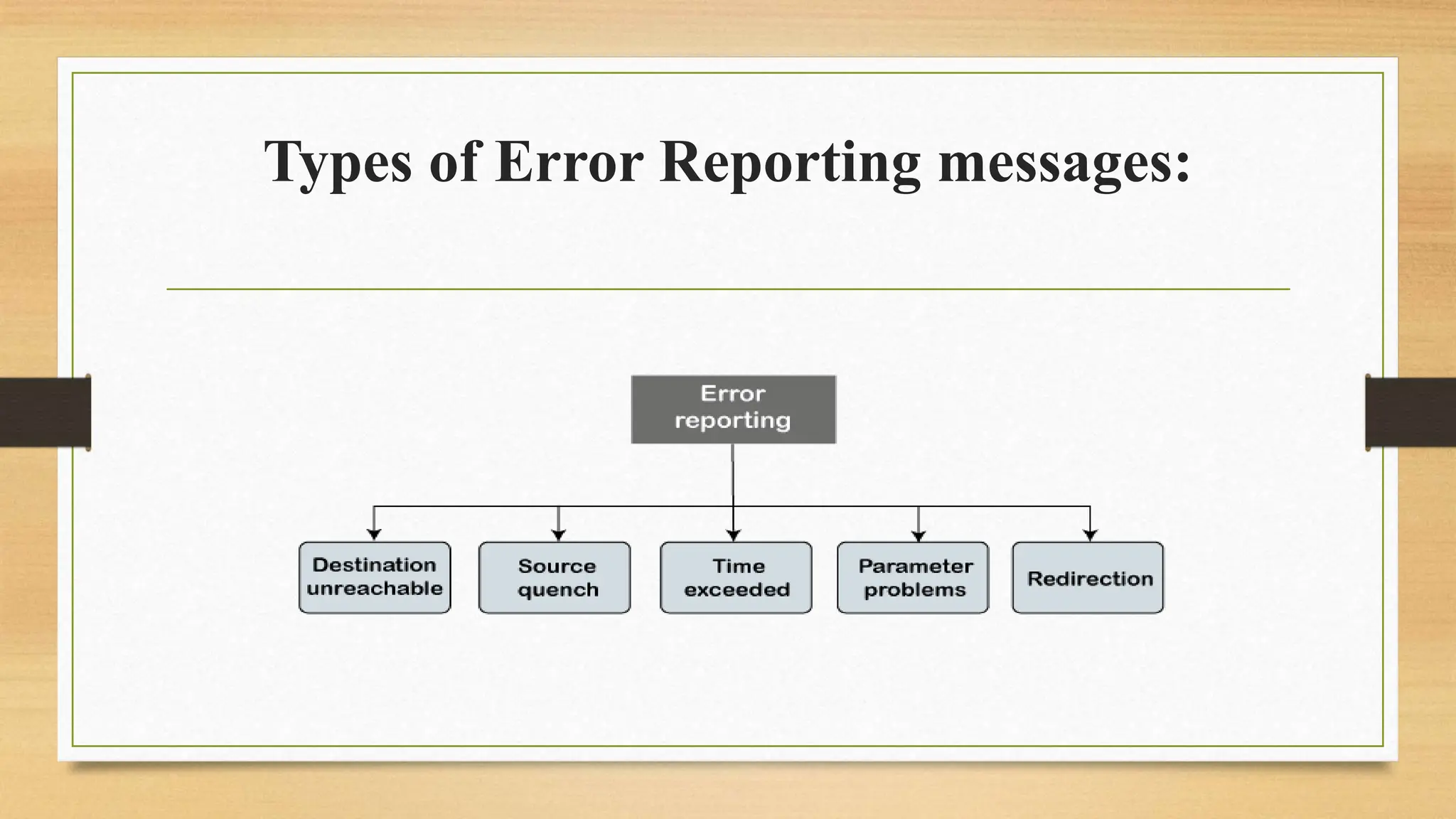 Types of Error Reporting messages:

Error reporting

Destination unreachable

Source quench

Time exceeded

Parameter problems

Redirection